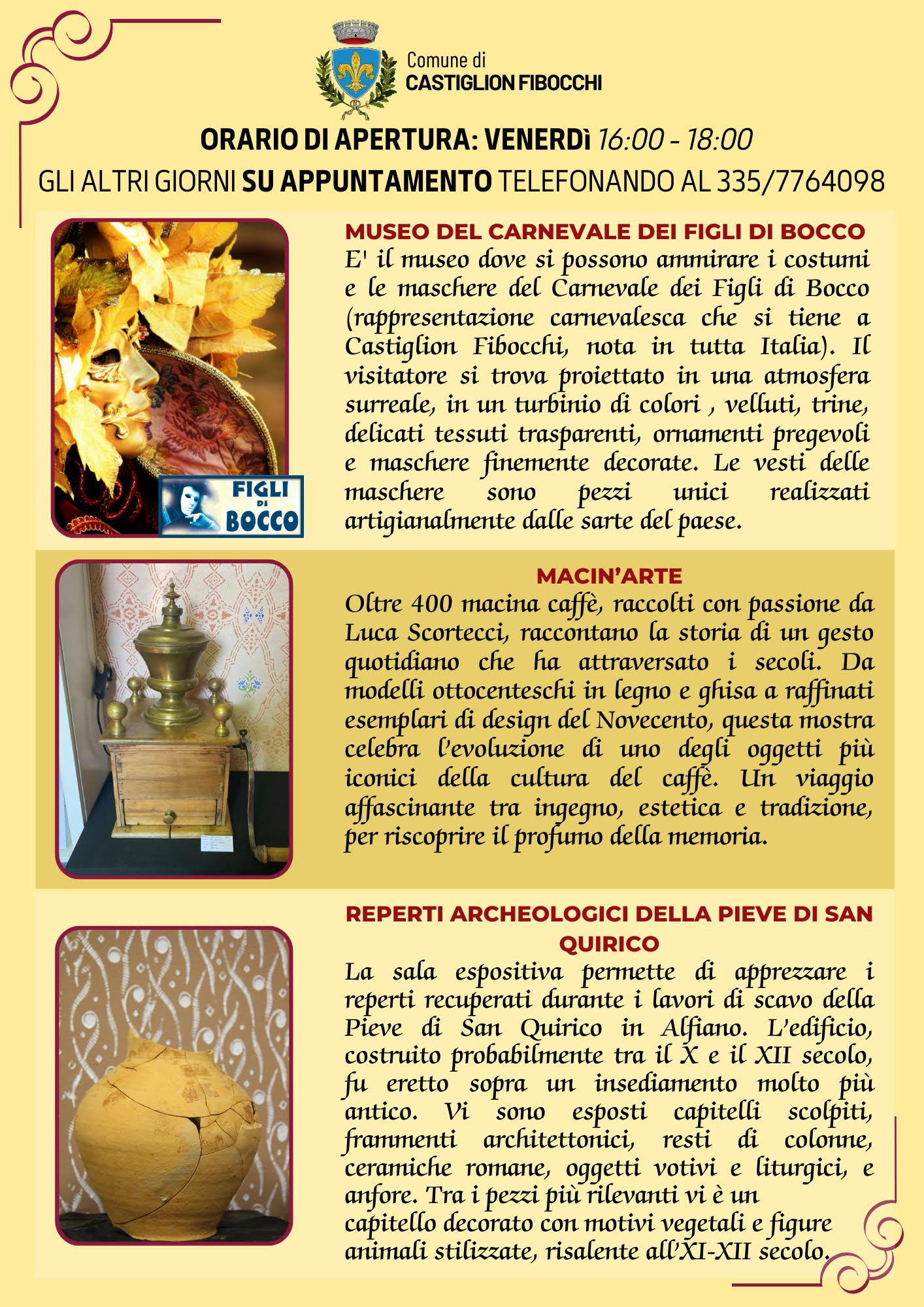 Comune di
CASTIGLION FIBOCCHI

ORARIO DI APERTURA: VENERDì 16:00 - 18:00
GLI ALTRI GIORNI SU APPUNTAMENTO TELEFONANDO AL 335/7764098

FIGLI DI BOCCO

MUSEO DEL CARNEVALE DEI FIGLI DI BOCCO
E' il museo dove si possono ammirare i costumi e le maschere del Carnevale dei Figli di Bocco (rappresentazione carnevalesca che si tiene a Castiglion Fibocchi, nota in tutta Italia). Il visitatore si trova proiettato in una atmosfera surreale, in un turbinio di colori , velluti, trine, delicati tessuti trasparenti, ornamenti pregevoli e maschere finemente decorate. Le vesti delle maschere sono pezzi unici realizzati artigianalmente dalle sarte del paese.

MACIN'ARTE
Oltre 400 macina caffè, raccolti con passione da Luca Scortecci, raccontano la storia di un gesto quotidiano che ha attraversato i secoli. Da modelli ottocenteschi in legno e ghisa a raffinati esemplari di design del Novecento, questa mostra celebra l'evoluzione di uno degli oggetti più iconici della cultura del caffè. Un viaggio affascinante tra ingegno, estetica e tradizione, per riscoprire il profumo della memoria.

REPERTI ARCHEOLOGICI DELLA PIEVE DI SAN QUIRICO
La sala espositiva permette di apprezzare i reperti recuperati durante i lavori di scavo della Pieve di San Quirico in Alfiano. L'edificio, costruito probabilmente tra il X e il XII secolo, fu eretto sopra un insediamento molto più antico. Vi sono esposti capitelli scolpiti, frammenti architettonici, resti di colonne, ceramiche romane, oggetti votivi e liturgici, e anfore. Tra i pezzi più rilevanti vi è un capitello decorato con motivi vegetali e figure animali stilizzate, risalente all'XI-XII secolo.